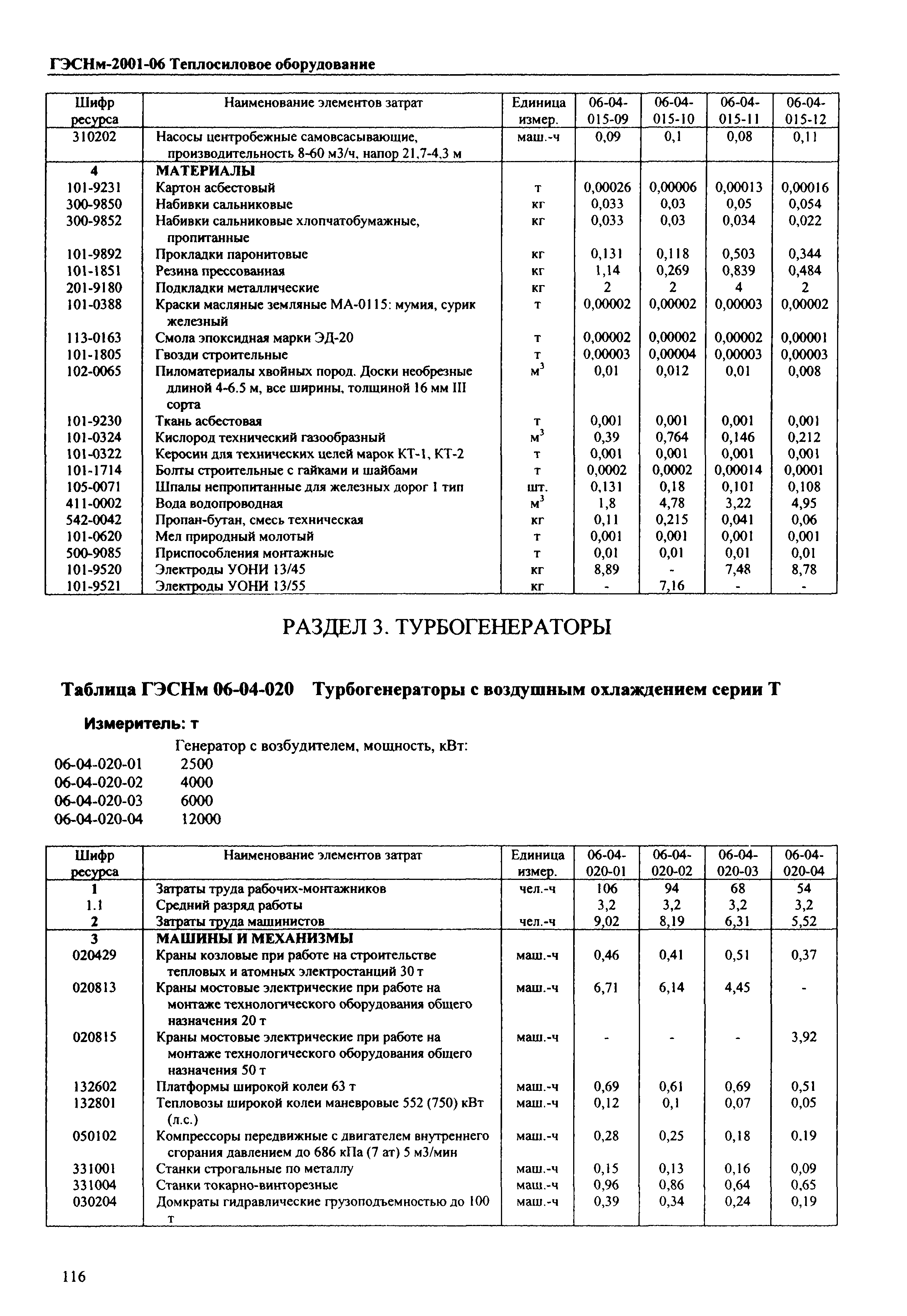 ГЭСНм-2001-06 Теплосиловое оборудование

| Шифр ресурса | Наименование элементов затрат | Единица измер. | 06-04-015-09 | 06-04-015-10 | 06-04-015-11 | 06-04-015-12 |
|---|---|---|---|---|---|---|
| 310202 | Насосы центробежные самовсасывающие, производительность 8-60 м3/ч, напор 21,7-4,3 м | маш.-ч | 0,09 | 0,1 | 0,08 | 0,11 |
| 4 | МАТЕРИАЛЫ | | | | | |
| 101-9231 | Картон асбестовый | т | 0,00026 | 0,00006 | 0,00013 | 0,00016 |
| 300-9850 | Набивки сальниковые | кг | 0,033 | 0,03 | 0,05 | 0,054 |
| 300-9852 | Набивки сальниковые хлопчатобумажные, пропитанные | кг | 0,033 | 0,03 | 0,034 | 0,022 |
| 101-9892 | Прокладки паронитовые | кг | 0,131 | 0,118 | 0,503 | 0,344 |
| 101-1851 | Резина прессованная | кг | 1,14 | 0,269 | 0,839 | 0,484 |
| 201-9180 | Подкладки металлические | кг | 2 | 2 | 4 | 2 |
| 101-0388 | Краски масляные земляные МА-0115: мумия, сурик железный | т | 0,00002 | 0,00002 | 0,00003 | 0,00002 |
| 113-0163 | Смола эпоксидная марки ЭД-20 | т | 0,00002 | 0,00002 | 0,00002 | 0,00001 |
| 101-1805 | Гвозди строительные | т | 0,00003 | 0,00004 | 0,00003 | 0,00003 |
| 102-0065 | Пиломатериалы хвойных пород. Доски необрезные длиной 4-6.5 м, все ширины, толщиной 16 мм III сорта | $м^3$ | 0,01 | 0,012 | 0,01 | 0,008 |
| 101-9230 | Ткань асбестовая | т | 0,001 | 0,001 | 0,001 | 0,001 |
| 101-0324 | Кислород технический газообразный | $м^3$ | 0,39 | 0,764 | 0,146 | 0,212 |
| 101-0322 | Керосин для технических целей марок КТ-1, КТ-2 | т | 0,001 | 0,001 | 0,001 | 0,001 |
| 101-1714 | Болты строительные с гайками и шайбами | т | 0,0002 | 0,0002 | 0,00014 | 0,0001 |
| 105-0071 | Шпалы непропитанные для железных дорог 1 тип | шт. | 0,131 | 0,18 | 0,101 | 0,108 |
| 411-0002 | Вода водопроводная | $м^3$ | 1,8 | 4,78 | 3,22 | 4,95 |
| 542-0042 | Пропан-бутан, смесь техническая | кг | 0,11 | 0,215 | 0,041 | 0,06 |
| 101-0620 | Мел природный молотый | т | 0,001 | 0,001 | 0,001 | 0,001 |
| 500-9085 | Приспособления монтажные | т | 0,01 | 0,01 | 0,01 | 0,01 |
| 101-9520 | Электроды УОНИ 13/45 | кг | 8,89 | - | 7,48 | 8,78 |
| 101-9521 | Электроды УОНИ 13/55 | кг | - | 7,16 | - | - |

РАЗДЕЛ 3. ТУРБОГЕНЕРАТОРЫ

Таблица ГЭСНм 06-04-020 Турбогенераторы с воздушным охлаждением серии Т

Измеритель: т

Генератор с возбудителем, мощность, кВт:
06-04-020-01 2500
06-04-020-02 4000
06-04-020-03 6000
06-04-020-04 12000

| Шифр ресурса | Наименование элементов затрат | Единица измер. | 06-04-020-01 | 06-04-020-02 | 06-04-020-03 | 06-04-020-04 |
|---|---|---|---|---|---|---|
| 1 | Затраты труда рабочих-монтажников | чел.-ч | 106 | 94 | 68 | 54 |
| 1.1 | Средний разряд работы | | 3,2 | 3,2 | 3,2 | 3,2 |
| 2 | Затраты труда машинистов | чел.-ч | 9,02 | 8,19 | 6,31 | 5,52 |
| 3 | МАШИНЫ И МЕХАНИЗМЫ | | | | | |
| 020429 | Краны козловые при работе на строительстве тепловых и атомных электростанций 30 т | маш.-ч | 0,46 | 0,41 | 0,51 | 0,37 |
| 020813 | Краны мостовые электрические при работе на монтаже технологического оборудования общего назначения 20 т | маш.-ч | 6,71 | 6,14 | 4,45 | - |
| 020815 | Краны мостовые электрические при работе на монтаже технологического оборудования общего назначения 50 т | маш.-ч | - | - | - | 3,92 |
| 132602 | Платформы широкой колеи 63 т | маш.-ч | 0,69 | 0,61 | 0,69 | 0,51 |
| 132801 | Тепловозы широкой колеи маневровые 552 (750) кВт (л.с.) | маш.-ч | 0,12 | 0,1 | 0,07 | 0,05 |
| 050102 | Компрессоры передвижные с двигателем внутреннего сгорания давлением до 686 кПа (7 ат) 5 м3/мин | маш.-ч | 0,28 | 0,25 | 0,18 | 0.19 |
| 331001 | Станки строгальные по металлу | маш.-ч | 0,15 | 0,13 | 0,16 | 0,09 |
| 331004 | Станки токарно-винторезные | маш.-ч | 0,96 | 0,86 | 0,64 | 0,65 |
| 030204 | Домкраты гидравлические грузоподъемностью до 100 т | маш.-ч | 0,39 | 0,34 | 0,24 | 0,19 |

116